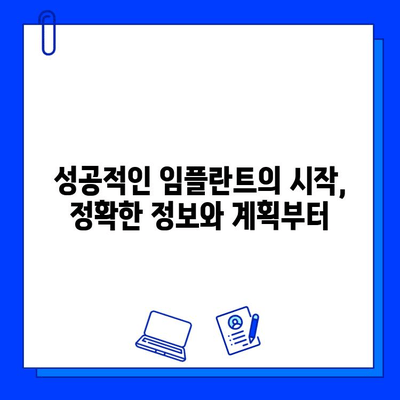 성공적인 임플란트의 시작,
정확한 정보와 계획부터